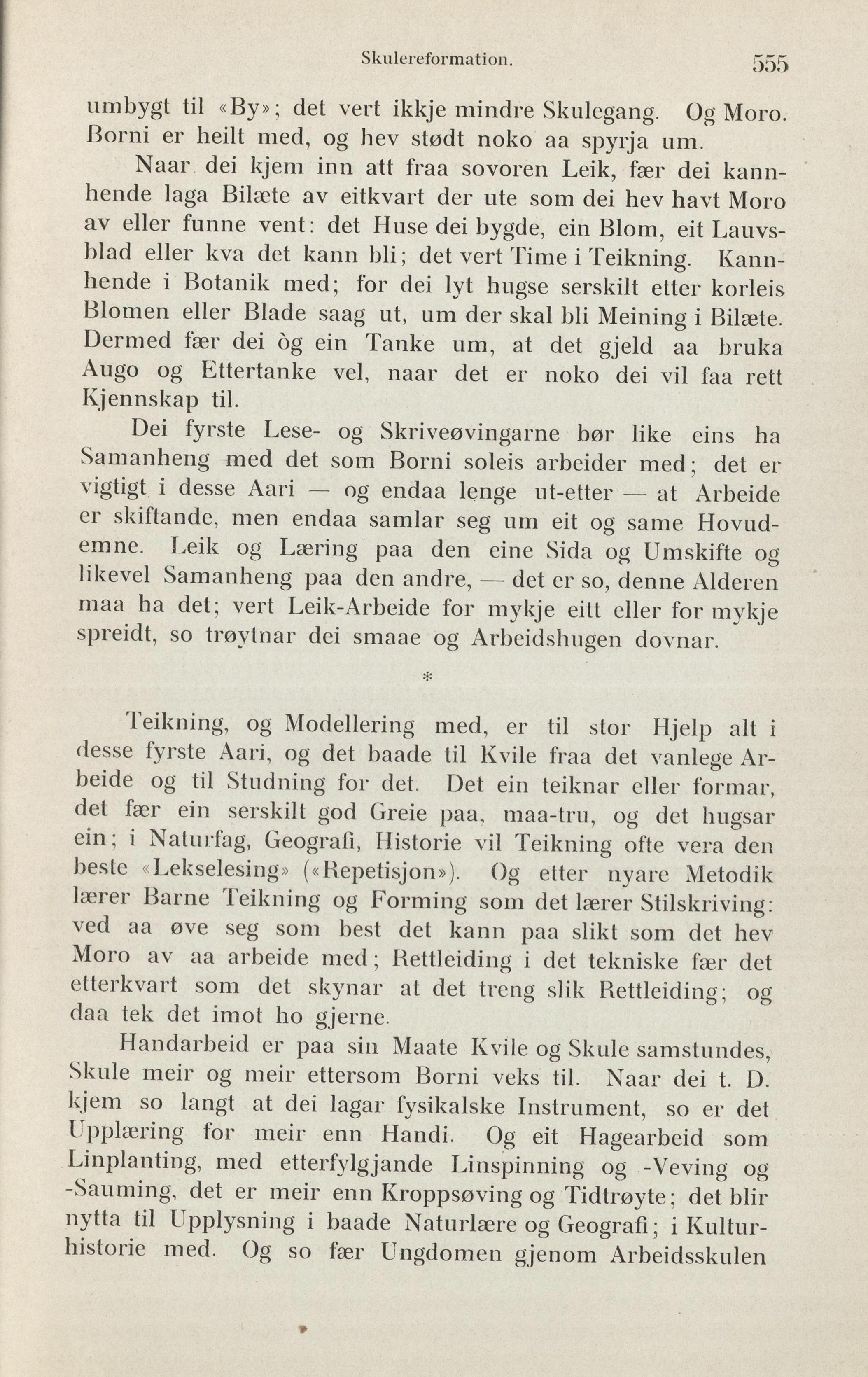 Skulereformation. 555

umbygt til «By»; det vert ikkje mindre Skulegang. Og Moro. Borni er heilt med, og hev stødt noko aa spyrja um.

Naar dei kjem inn att fraa sovoren Leik, fær dei kannhende laga Bilæte av eitkvart der ute som dei hev havt Moro av eller funne vent: det Huse dei bygde, ein Blom, eit Lauvsblad eller kva det kann bli; det vert Time i Teikning. Kannhende i Botanik med; for dei lyt hugse serskilt etter korleis Blomen eller Blade saag ut, um der skal bli Meining i Bilæte. Dermed fær dei òg ein Tanke um, at det gjeld aa bruka Augo og Ettertanke vel, naar det er noko dei vil faa rett Kjennskap til.

Dei fyrste Lese- og Skriveøvingarne bør like eins ha Samanheng med det som Borni soleis arbeider med; det er vigtigt i desse Aari — og endaa lenge ut-etter — at Arbeide er skiftande, men endaa samlar seg um eit og same Hovudemne. Leik og Læring paa den eine Sida og Umskifte og likevel Samanheng paa den andre, — det er so, denne Alderen maa ha det; vert Leik-Arbeide for mykje eitt eller for mykje spreidt, so trøytnar dei smaae og Arbeidshugen dovnar.

*

Teikning, og Modellering med, er til stor Hjelp alt i desse fyrste Aari, og det baade til Kvile fraa det vanlege Arbeide og til Studning for det. Det ein teiknar eller formar, det fær ein serskilt god Greie paa, maa-tru, og det hugsar ein; i Naturfag, Geografi, Historie vil Teikning ofte vera den beste «Lekselesing» («Repetisjon»). Og etter nyare Metodik lærer Barne Teikning og Forming som det lærer Stilskriving: ved aa øve seg som best det kann paa slikt som det hev Moro av aa arbeide med; Rettleiding i det tekniske fær det etterkvart som det skynar at det treng slik Rettleiding; og daa tek det imot ho gjerne.

Handarbeid er paa sin Maate Kvile og Skule samstundes, Skule meir og meir ettersom Borni veks til. Naar dei t. D. kjem so langt at dei lagar fysikalske Instrument, so er det Upplæring for meir enn Handi. Og eit Hagearbeid som Linplanting, med etterfylgjande Linspinning og -Veving og -Sauming, det er meir enn Kroppsøving og Tidtrøyte; det blir nytta til Upplysning i baade Naturlære og Geografi; i Kulturhistorie med. Og so fær Ungdomen gjenom Arbeidsskulen